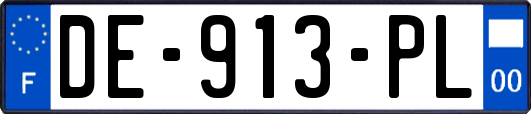 F
DE-913-PL
00